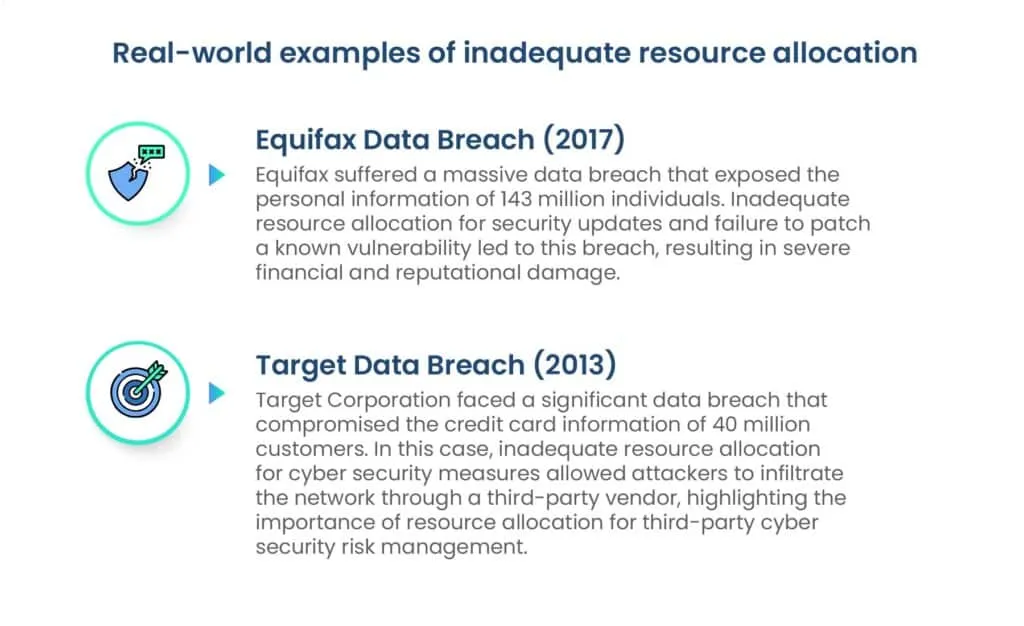 Real-world examples of inadequate resource allocation

Equifax Data Breach (2017)

Equifax suffered a massive data breach that exposed the personal information of 143 million individuals. Inadequate resource allocation for security updates and failure to patch a known vulnerability led to this breach, resulting in severe financial and reputational damage.

Target Data Breach (2013)

Target Corporation faced a significant data breach that compromised the credit card information of 40 million customers. In this case, inadequate resource allocation for cyber security measures allowed attackers to infiltrate the network through a third-party vendor, highlighting the importance of resource allocation for third-party cyber security risk management.